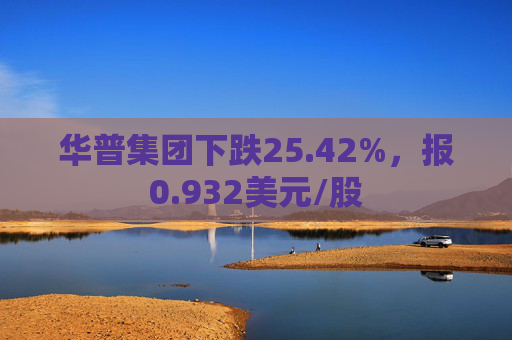 华普集团下跌25.42%，报0.932美元/股